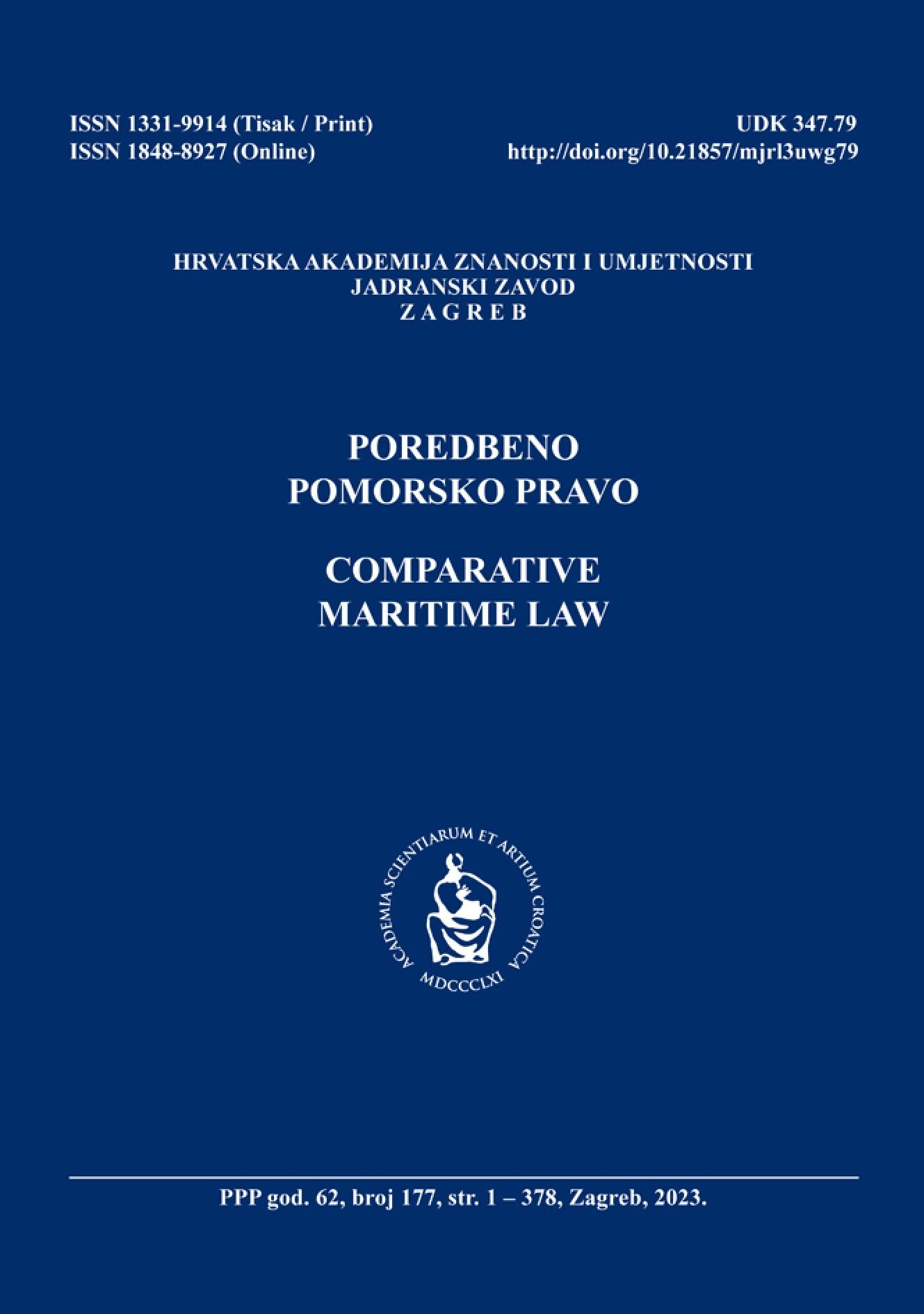 ISSN 1331-9914 (Tisak / Print)
ISSN 1848-8927 (Online)

UDK 347.79
http://doi.org/10.21857/mjrl3uwg79

HRVATSKA AKADEMIJA ZNANOSTI I UMJETNOSTI
JADRANSKI ZAVOD
Z A G R E B

POREDBENO
POMORSKO PRAVO

COMPARATIVE
MARITIME LAW

ACADEMIA SCIENTIARUM ET ARTIUM CROATICA
MDCCCLXI

PPP god. 62, broj 177, str. 1 – 378, Zagreb, 2023.